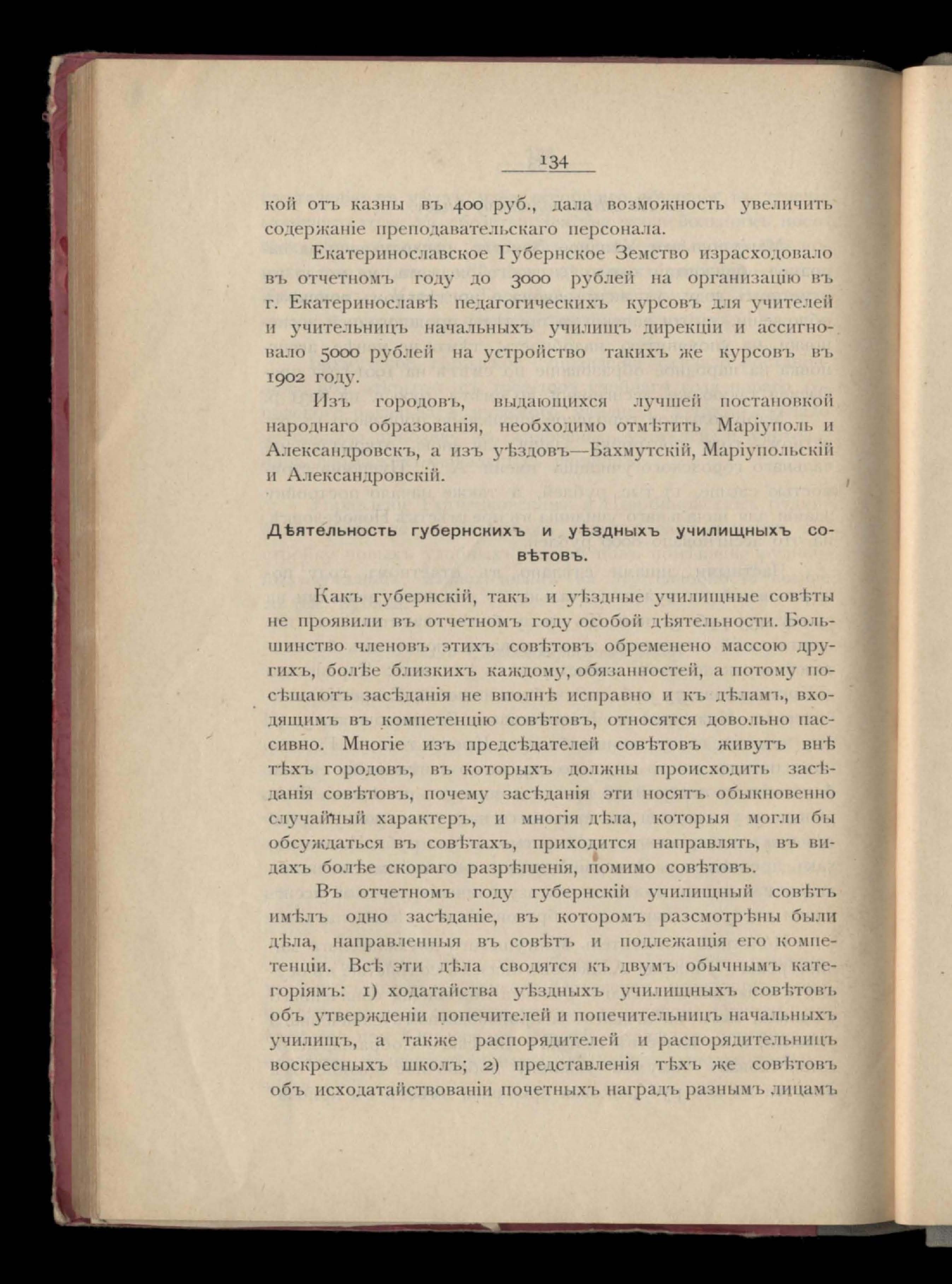 134

кой отъ казны въ 400 руб., дала возможность увеличить содержаніе преподавательскаго персонала.

Екатеринославское Губернское Земство израсходовало въ отчетномъ году до 3000 рублей на организацію въ г. Екатеринославѣ педагогическихъ курсовъ для учителей и учительницъ начальныхъ училищъ дирекціи и ассигновало 5000 рублей на устройство такихъ же курсовъ въ 1902 году.

Изъ городовъ, выдающихся лучшей постановкой народнаго образованія, необходимо отмѣтить Маріуполь и Александровскъ, а изъ уѣздовъ—Бахмутскій, Маріупольскій и Александровскій.

Дѣятельность губернскихъ и уѣздныхъ училищныхъ совѣтовъ.

Какъ губернскій, такъ и уѣздные училищные совѣты не проявили въ отчетномъ году особой дѣятельности. Большинство членовъ этихъ совѣтовъ обременено массою другихъ, болѣе близкихъ каждому, обязанностей, а потому посѣщаютъ засѣданія не вполнѣ исправно и къ дѣламъ, входящимъ въ компетенцію совѣтовъ, относятся довольно пассивно. Многіе изъ предсѣдателей совѣтовъ живутъ внѣ тѣхъ городовъ, въ которыхъ должны происходить засѣданія совѣтовъ, почему засѣданія эти носятъ обыкновенно случайный характеръ, и многія дѣла, которыя могли бы обсуждаться въ совѣтахъ, приходится направлять, въ видахъ болѣе скораго разрѣшенія, помимо совѣтовъ.

Въ отчетномъ году губернскій училищный совѣтъ имѣлъ одно засѣданіе, въ которомъ разсмотрѣны были дѣла, направленныя въ совѣтъ и подлежащія его компетенціи. Всѣ эти дѣла сводятся къ двумъ обычнымъ категоріямъ: 1) ходатайства уѣздныхъ училищныхъ совѣтовъ объ утвержденіи попечителей и попечительницъ начальныхъ училищъ, а также распорядителей и распорядительницъ воскресныхъ школъ; 2) представленія тѣхъ же совѣтовъ объ исходатайствованіи почетныхъ наградъ разнымъ лицамъ